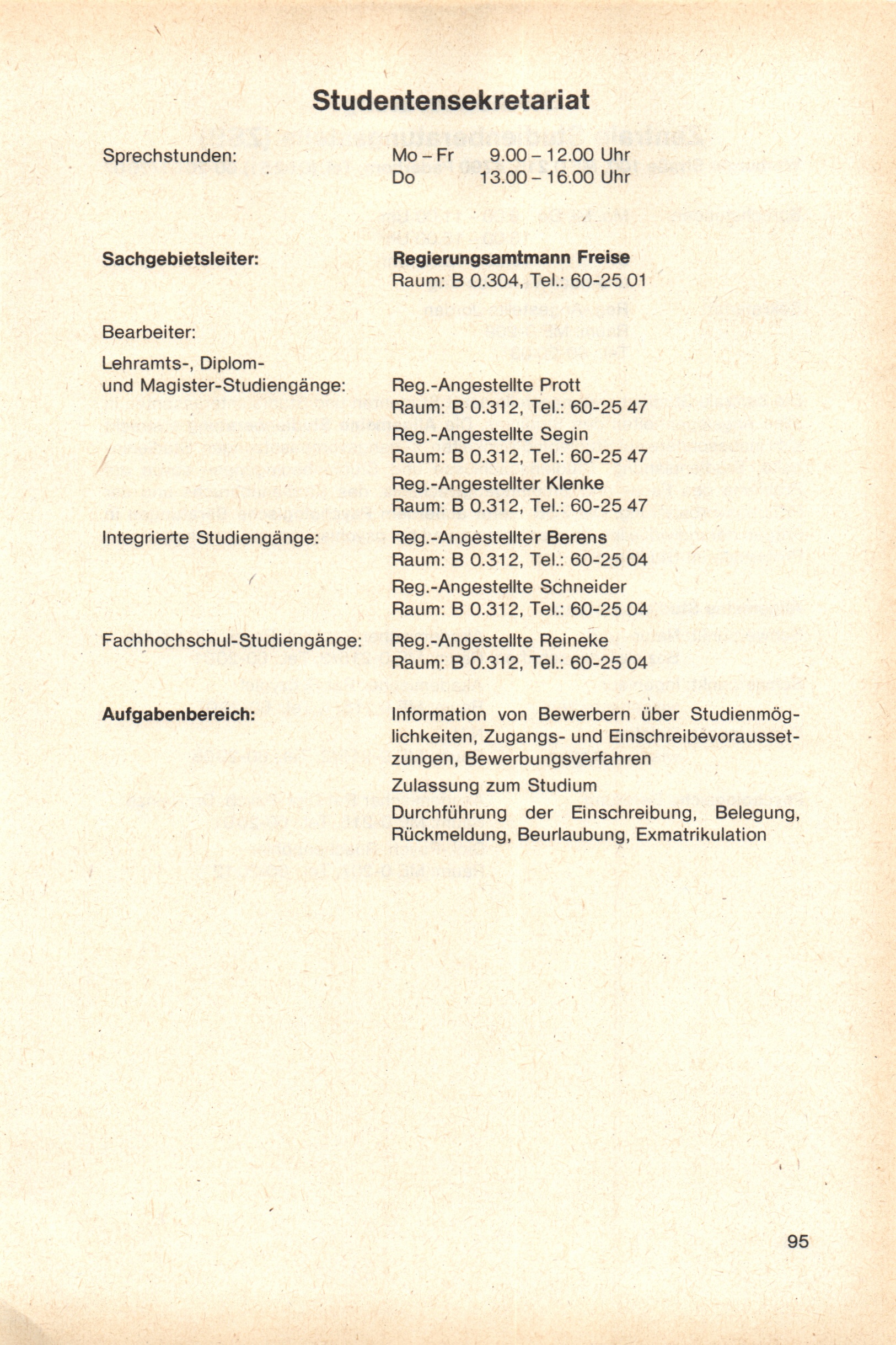 Studentensekretariat

Sprechstunden: Mo – Fr 9.00 – 12.00 Uhr
Do 13.00 – 16.00 Uhr

Sachgebietsleiter: Regierungsamtmann Freise
Raum: B 0.304, Tel.: 60-25 01

Bearbeiter:

Lehramts-, Diplom- und Magister-Studiengänge: Reg.-Angestellte Prott
Raum: B 0.312, Tel.: 60-25 47
Reg.-Angestellte Segin
Raum: B 0.312, Tel.: 60-25 47
Reg.-Angestellter Klenke
Raum: B 0.312, Tel.: 60-25 47

Integrierte Studiengänge: Reg.-Angestellter Berens
Raum: B 0.312, Tel.: 60-25 04
Reg.-Angestellte Schneider
Raum: B 0.312, Tel.: 60-25 04

Fachhochschul-Studiengänge: Reg.-Angestellte Reineke
Raum: B 0.312, Tel.: 60-25 04

Aufgabenbereich: Information von Bewerbern über Studienmöglichkeiten, Zugangs- und Einschreibevoraussetzungen, Bewerbungsverfahren

Zulassung zum Studium

Durchführung der Einschreibung, Belegung, Rückmeldung, Beurlaubung, Exmatrikulation

95